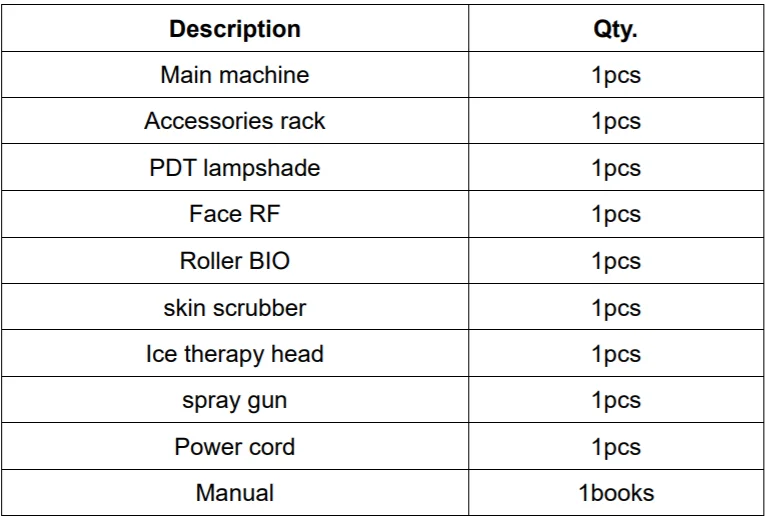 | Description | Qty. |
|---|---|
| Main machine | 1pcs |
| Accessories rack | 1pcs |
| PDT lampshade | 1pcs |
| Face RF | 1pcs |
| Roller BIO | 1pcs |
| skin scrubber | 1pcs |
| Ice therapy head | 1pcs |
| spray gun | 1pcs |
| Power cord | 1pcs |
| Manual | 1books |